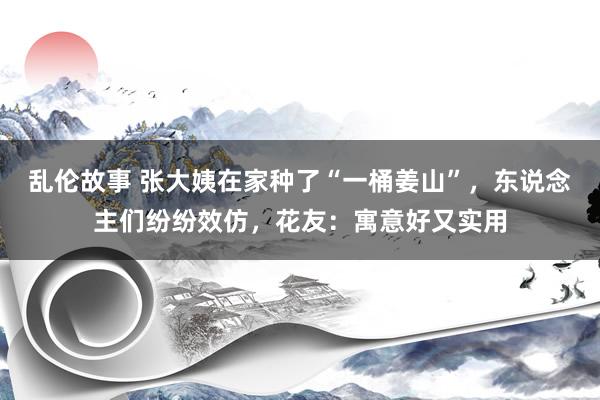 乱伦故事 张大姨在家种了“一桶姜山”，东说念主们纷纷效仿，花友：寓意好又实用